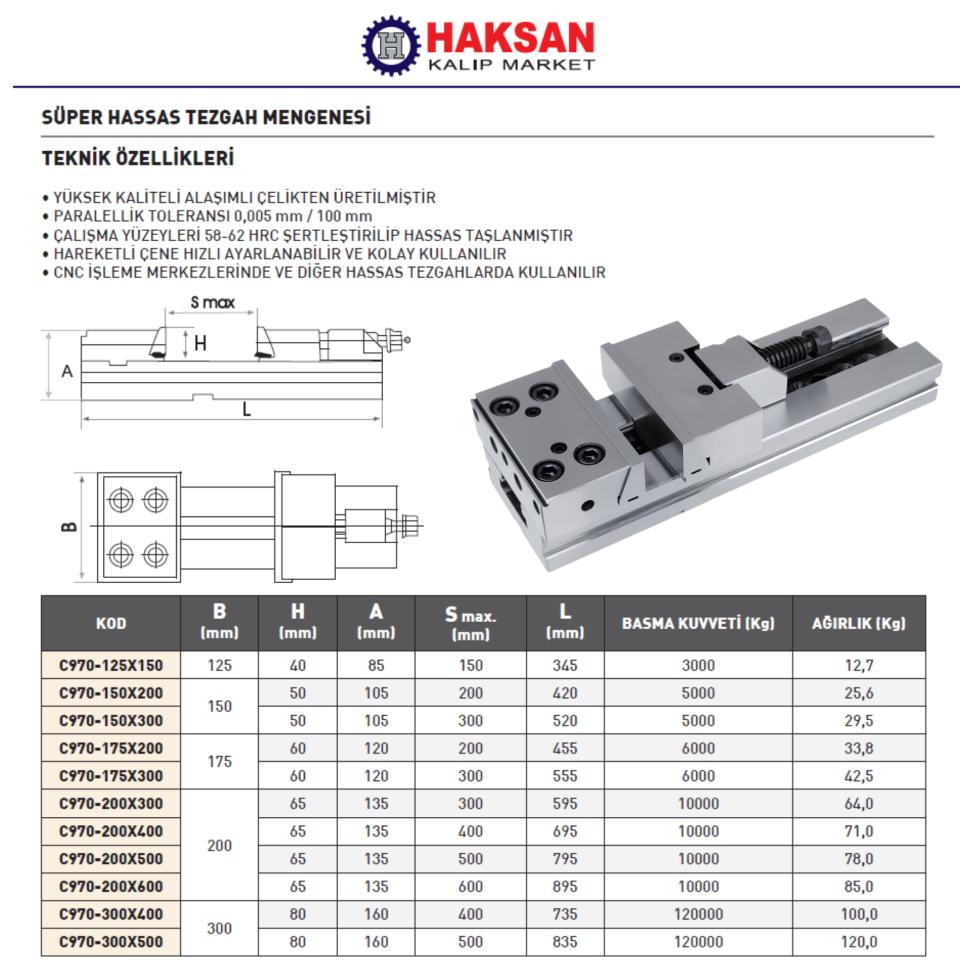 HAKSAN
KALIP MARKET

SÜPER HASSAS TEZGAH MENGENESİ

TEKNİK ÖZELLİKLERİ

• YÜKSEK KALİTELİ ALAŞIMLI ÇELİKTEN ÜRETİLMİŞTİR
• PARALELLİK TOLERANSI 0,005 mm / 100 mm
• ÇALIŞMA YÜZEYLERİ 58-62 HRC ŞERTLEŞTİRİLİP HASSAS TAŞLANMIŞTIR
• HAREKETLİ ÇENE HIZLI AYARLANABİLİR VE KOLAY KULLANILIR
• CNC İŞLEME MERKEZLERİNDE VE DİĞER HASSAS TEZGAHLARDA KULLANILIR

S max
H
A
L
B

| KOD | B (mm) | H (mm) | A (mm) | S max. (mm) | L (mm) | BASMA KUVVETİ (Kg) | AĞIRLIK (Kg) |
|---|---|---|---|---|---|---|---|
| C970-125X150 | 125 | 40 | 85 | 150 | 345 | 3000 | 12,7 |
| C970-150X200 | 150 | 50 | 105 | 200 | 420 | 5000 | 25,6 |
| C970-150X300 | | 50 | 105 | 300 | 520 | 5000 | 29,5 |
| C970-175X200 | 175 | 60 | 120 | 200 | 455 | 6000 | 33,8 |
| C970-175X300 | | 60 | 120 | 300 | 555 | 6000 | 42,5 |
| C970-200X300 | 200 | 65 | 135 | 300 | 595 | 10000 | 64,0 |
| C970-200X400 | | 65 | 135 | 400 | 695 | 10000 | 71,0 |
| C970-200X500 | | 65 | 135 | 500 | 795 | 10000 | 78,0 |
| C970-200X600 | | 65 | 135 | 600 | 895 | 10000 | 85,0 |
| C970-300X400 | 300 | 80 | 160 | 400 | 735 | 120000 | 100,0 |
| C970-300X500 | | 80 | 160 | 500 | 835 | 120000 | 120,0 |